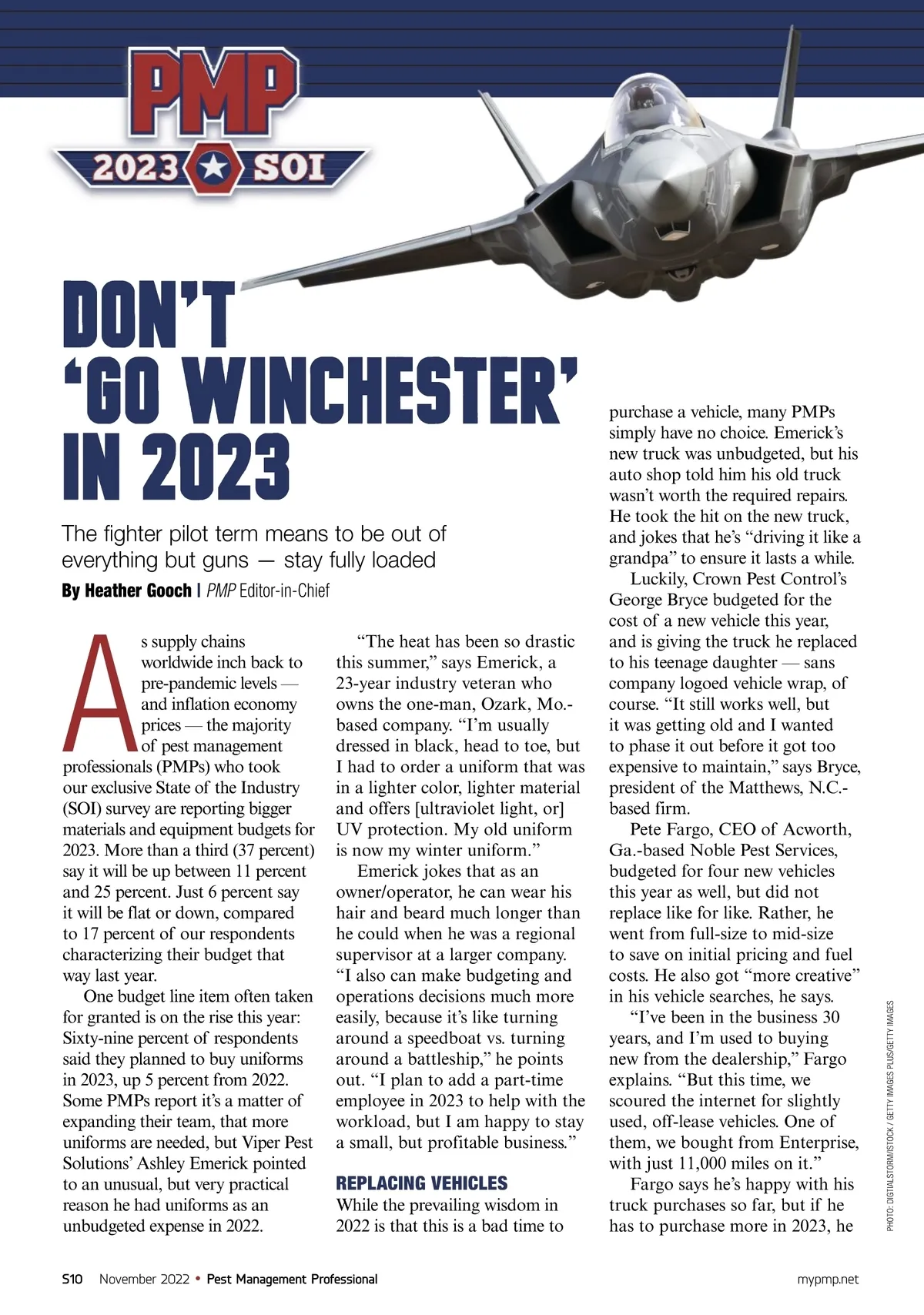 PMP
2023 SOI

DON'T 'GO WINCHESTER' IN 2023

The fighter pilot term means to be out of everything but guns — stay fully loaded

By Heather Gooch | PMP Editor-in-Chief

As supply chains worldwide inch back to pre-pandemic levels — and inflation economy prices — the majority of pest management professionals (PMPs) who took our exclusive State of the Industry (SOI) survey are reporting bigger materials and equipment budgets for 2023. More than a third (37 percent) say it will be up between 11 percent and 25 percent. Just 6 percent say it will be flat or down, compared to 17 percent of our respondents characterizing their budget that way last year.

One budget line item often taken for granted is on the rise this year: Sixty-nine percent of respondents said they planned to buy uniforms in 2023, up 5 percent from 2022. Some PMPs report it's a matter of expanding their team, that more uniforms are needed, but Viper Pest Solutions' Ashley Emerick pointed to an unusual, but very practical reason he had uniforms as an unbudgeted expense in 2022.

"The heat has been so drastic this summer," says Emerick, a 23-year industry veteran who owns the one-man, Ozark, Mo.-based company. "I'm usually dressed in black, head to toe, but I had to order a uniform that was in a lighter color, lighter material and offers [ultraviolet light, or] UV protection. My old uniform is now my winter uniform."

Emerick jokes that as an owner/operator, he can wear his hair and beard much longer than he could when he was a regional supervisor at a larger company. "I also can make budgeting and operations decisions much more easily, because it's like turning around a speedboat vs. turning around a battleship," he points out. "I plan to add a part-time employee in 2023 to help with the workload, but I am happy to stay a small, but profitable business."

REPLACING VEHICLES
While the prevailing wisdom in 2022 is that this is a bad time to purchase a vehicle, many PMPs simply have no choice. Emerick's new truck was unbudgeted, but his auto shop told him his old truck wasn't worth the required repairs. He took the hit on the new truck, and jokes that he's "driving it like a grandpa" to ensure it lasts a while.

Luckily, Crown Pest Control's George Bryce budgeted for the cost of a new vehicle this year, and is giving the truck he replaced to his teenage daughter — sans company logoed vehicle wrap, of course. "It still works well, but it was getting old and I wanted to phase it out before it got too expensive to maintain," says Bryce, president of the Matthews, N.C.-based firm.

Pete Fargo, CEO of Acworth, Ga.-based Noble Pest Services, budgeted for four new vehicles this year as well, but did not replace like for like. Rather, he went from full-size to mid-size to save on initial pricing and fuel costs. He also got "more creative" in his vehicle searches, he says.

"I've been in the business 30 years, and I'm used to buying new from the dealership," Fargo explains. "But this time, we scoured the internet for slightly used, off-lease vehicles. One of them, we bought from Enterprise, with just 11,000 miles on it."

Fargo says he's happy with his truck purchases so far, but if he has to purchase more in 2023, he

PHOTO: DIGITALSTORM/ISTOCK / GETTY IMAGES PLUS/GETTY IMAGES

S10 November 2022 • Pest Management Professional mypmp.net